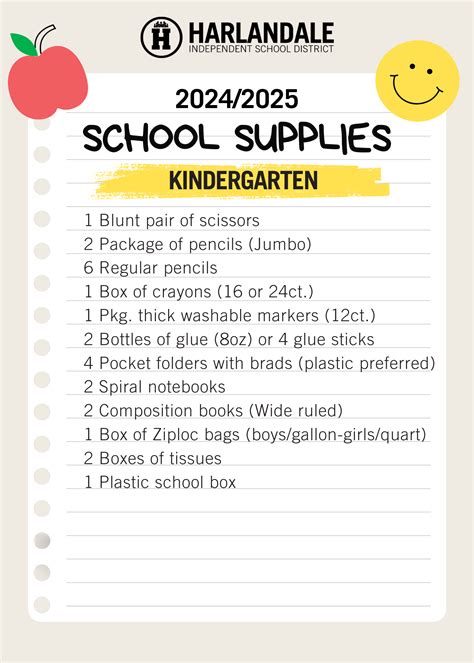 H HARLANDALE
INDEPENDENT SCHOOL DISTRICT

2024/2025
SCHOOL SUPPLIES
KINDERGARTEN

1 Blunt pair of scissors
2 Package of pencils (Jumbo)
6 Regular pencils
1 Box of crayons (16 or 24ct.)
1 Pkg. thick washable markers (12ct.)
2 Bottles of glue (8oz) or 4 glue sticks
4 Pocket folders with brads (plastic preferred)
2 Spiral notebooks
2 Composition books (Wide ruled)
1 Box of Ziploc bags (boys/gallon-girls/quart)
2 Boxes of tissues
1 Plastic school box